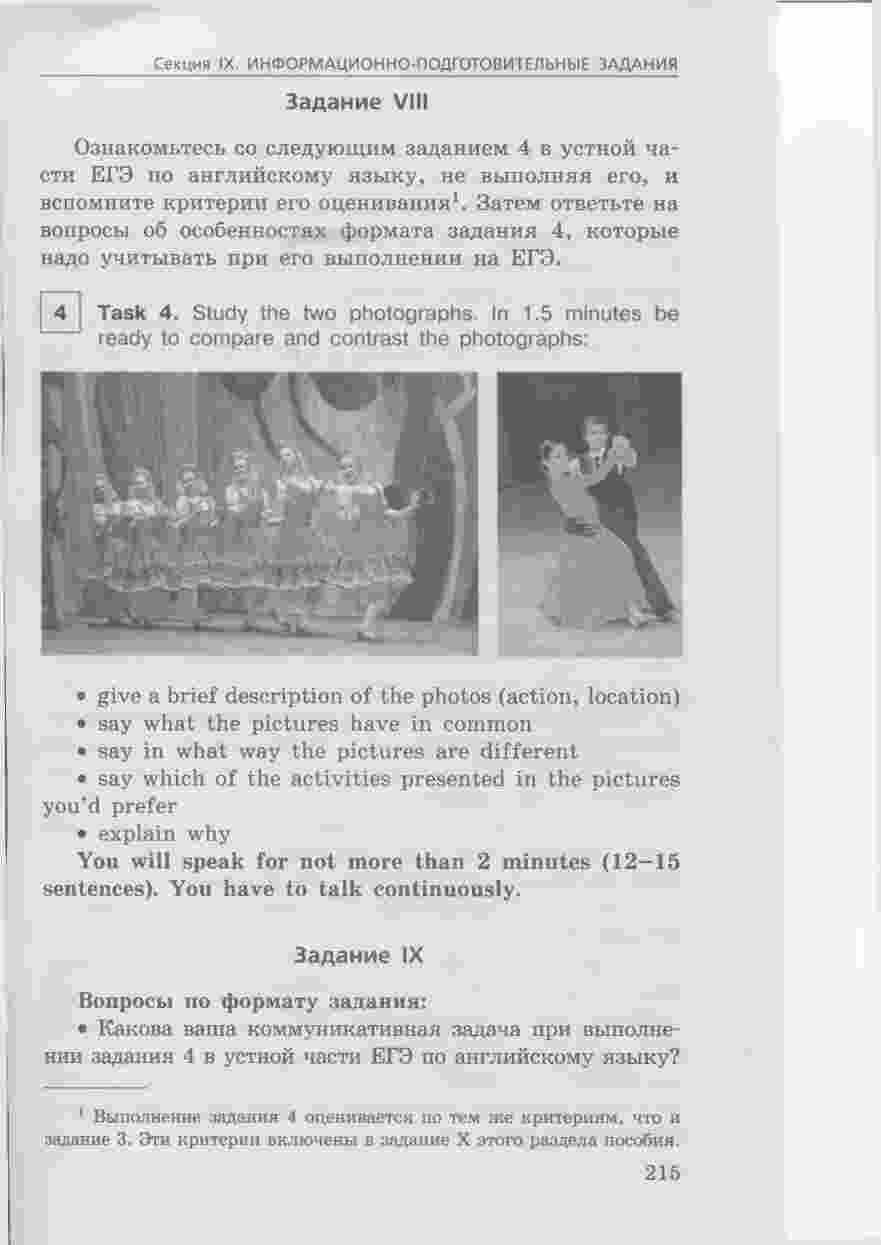 Секция IX. ИНФОРМАЦИОННО-ПОДГОТОВИТЕЛЬНЫЕ ЗАДАНИЯ

Задание VIII

Ознакомьтесь со следующим заданием 4 в устной части ЕГЭ по английскому языку, не выполняя его, и вспомните критерии его оценивания$^1$. Затем ответьте на вопросы об особенностях формата задания 4, которые надо учитывать при его выполнении на ЕГЭ.

4 Task 4. Study the two photographs. In 1.5 minutes be ready to compare and contrast the photographs:

• give a brief description of the photos (action, location)
• say what the pictures have in common
• say in what way the pictures are different
• say which of the activities presented in the pictures you'd prefer
• explain why
You will speak for not more than 2 minutes (12–15 sentences). You have to talk continuously.

Задание IX

Вопросы по формату задания:
• Какова ваша коммуникативная задача при выполнении задания 4 в устной части ЕГЭ по английскому языку?

$^1$ Выполнение задания 4 оценивается по тем же критериям, что и задание 3. Эти критерии включены в задание X этого раздела пособия.

215